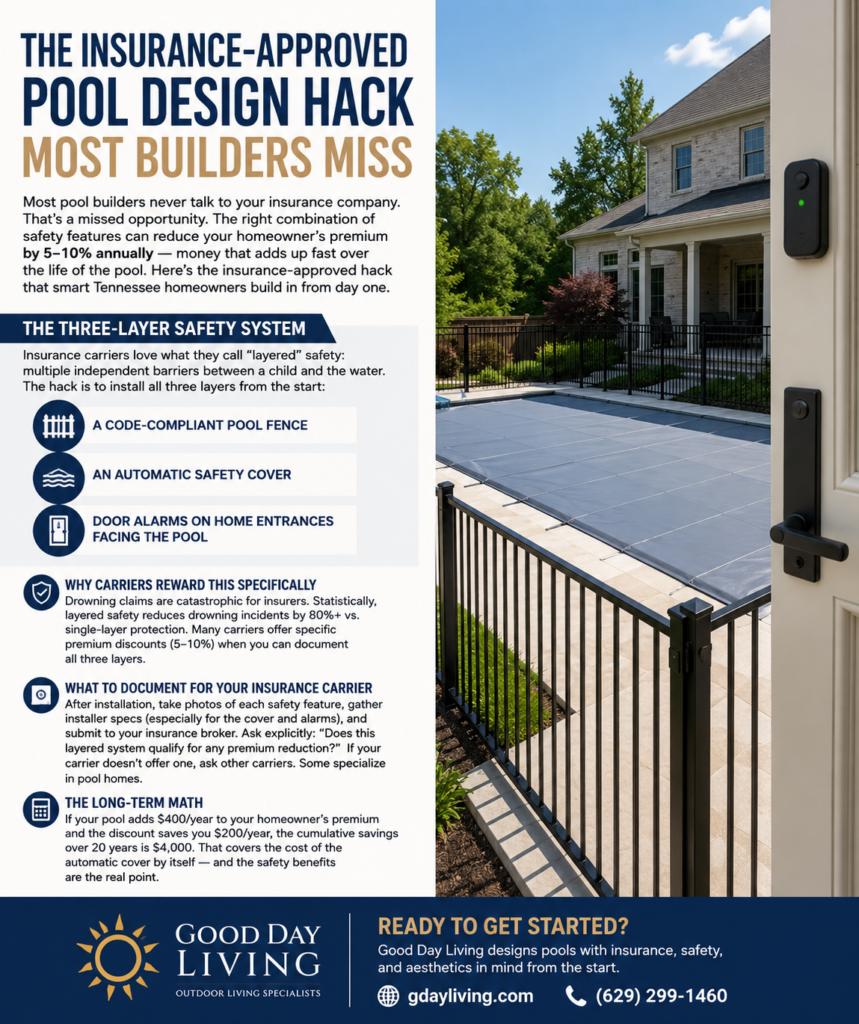 THE INSURANCE-APPROVED POOL DESIGN HACK MOST BUILDERS MISS

Most pool builders never talk to your insurance company. That's a missed opportunity. The right combination of safety features can reduce your homeowner's premium by 5–10% annually — money that adds up fast over the life of the pool. Here's the insurance-approved hack that smart Tennessee homeowners build in from day one.

THE THREE-LAYER SAFETY SYSTEM

Insurance carriers love what they call "layered" safety: multiple independent barriers between a child and the water. The hack is to install all three layers from the start:

A CODE-COMPLIANT POOL FENCE

AN AUTOMATIC SAFETY COVER

DOOR ALARMS ON HOME ENTRANCES FACING THE POOL

WHY CARRIERS REWARD THIS SPECIFICALLY

Drowning claims are catastrophic for insurers. Statistically, layered safety reduces drowning incidents by 80%+ vs. single-layer protection. Many carriers offer specific premium discounts (5–10%) when you can document all three layers.

WHAT TO DOCUMENT FOR YOUR INSURANCE CARRIER

After installation, take photos of each safety feature, gather installer specs (especially for the cover and alarms), and submit to your insurance broker. Ask explicitly: "Does this layered system qualify for any premium reduction?" If your carrier doesn't offer one, ask other carriers. Some specialize in pool homes.

THE LONG-TERM MATH

If your pool adds $400/year to your homeowner's premium and the discount saves you $200/year, the cumulative savings over 20 years is $4,000. That covers the cost of the automatic cover by itself — and the safety benefits are the real point.

GOOD DAY LIVING
OUTDOOR LIVING SPECIALISTS

READY TO GET STARTED?

Good Day Living designs pools with insurance, safety, and aesthetics in mind from the start.

gdayliving.com (629) 299-1460